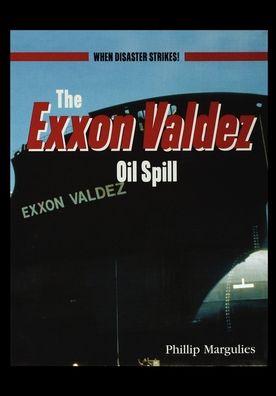 WHEN DISASTER STRIKES!

The Exxon Valdez Oil Spill

EXXON VALDEZ

Phillip Margulies